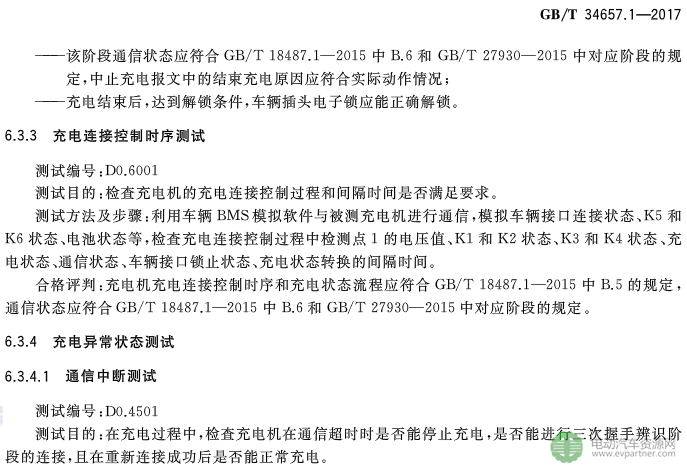 GB/T 34657.1—2017

——该阶段通信状态应符合 GB/T 18487.1—2015 中 B.6 和 GB/T 27930—2015 中对应阶段的规定，中止充电报文中的结束充电原因应符合实际动作情况；

——充电结束后，达到解锁条件，车辆插头电子锁应能正确解锁。

6.3.3 充电连接控制时序测试

测试编号：D0.6001

测试目的：检查充电机的充电连接控制过程和间隔时间是否满足要求。

测试方法及步骤：利用车辆 BMS 模拟软件与被测充电机进行通信，模拟车辆接口连接状态、K5 和 K6 状态、电池状态等，检查充电连接控制过程中检测点 1 的电压值、K1 和 K2 状态、K3 和 K4 状态、充电状态、通信状态、车辆接口锁止状态、充电状态转换的间隔时间。

合格评判：充电机充电连接控制时序和充电状态流程应符合 GB/T 18487.1—2015 中 B.5 的规定，通信状态应符合 GB/T 18487.1—2015 中 B.6 和 GB/T 27930—2015 中对应阶段的规定。

6.3.4 充电异常状态测试

6.3.4.1 通信中断测试

测试编号：D0.4501

测试目的：在充电过程中，检查充电机在通信超时时是否能停止充电，是否能进行三次握手辨识阶段的连接，且在重新连接成功后是否能正常充电。

电动汽车资源网
www.evpartner.com